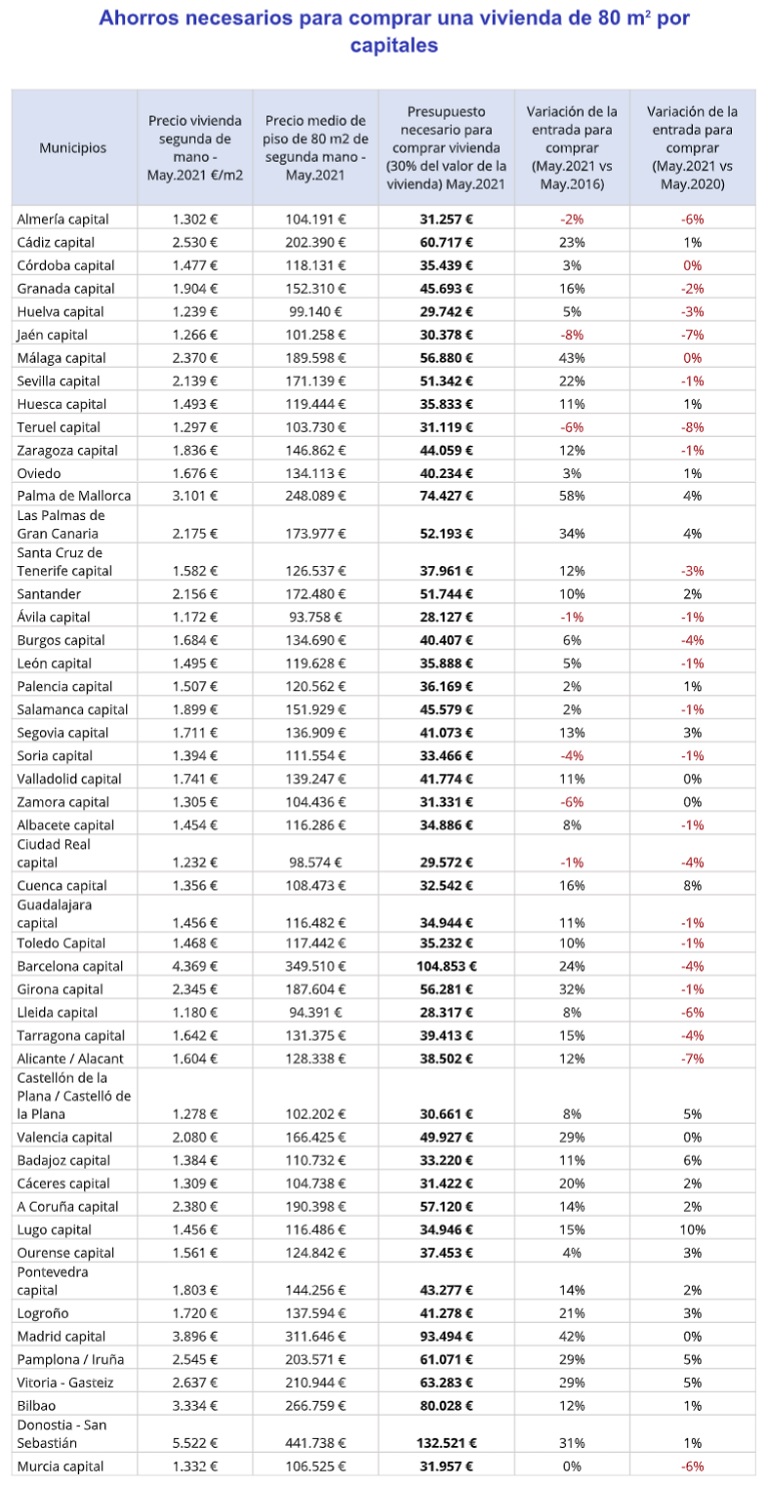 Ahorros necesarios para comprar una vivienda de 80 m² por capitales

| Municipios | Precio vivienda segunda de mano - May.2021 €/m2 | Precio medio de piso de 80 m2 de segunda mano - May.2021 | Presupuesto necesario para comprar vivienda (30% del valor de la vivienda) May.2021 | Variación de la entrada para comprar (May.2021 vs May.2016) | Variación de la entrada para comprar (May.2021 vs May.2020) |
|---|---|---|---|---|---|
| Almería capital | 1.302 € | 104.191 € | 31.257 € | -2% | -6% |
| Cádiz capital | 2.530 € | 202.390 € | 60.717 € | 23% | 1% |
| Córdoba capital | 1.477 € | 118.131 € | 35.439 € | 3% | 0% |
| Granada capital | 1.904 € | 152.310 € | 45.693 € | 16% | -2% |
| Huelva capital | 1.239 € | 99.140 € | 29.742 € | 5% | -3% |
| Jaén capital | 1.266 € | 101.258 € | 30.378 € | -8% | -7% |
| Málaga capital | 2.370 € | 189.598 € | 56.880 € | 43% | 0% |
| Sevilla capital | 2.139 € | 171.139 € | 51.342 € | 22% | -1% |
| Huesca capital | 1.493 € | 119.444 € | 35.833 € | 11% | 1% |
| Teruel capital | 1.297 € | 103.730 € | 31.119 € | -6% | -8% |
| Zaragoza capital | 1.836 € | 146.862 € | 44.059 € | 12% | -1% |
| Oviedo | 1.676 € | 134.113 € | 40.234 € | 3% | 1% |
| Palma de Mallorca | 3.101 € | 248.089 € | 74.427 € | 58% | 4% |
| Las Palmas de Gran Canaria | 2.175 € | 173.977 € | 52.193 € | 34% | 4% |
| Santa Cruz de Tenerife capital | 1.582 € | 126.537 € | 37.961 € | 12% | -3% |
| Santander | 2.156 € | 172.480 € | 51.744 € | 10% | 2% |
| Ávila capital | 1.172 € | 93.758 € | 28.127 € | -1% | -1% |
| Burgos capital | 1.684 € | 134.690 € | 40.407 € | 6% | -4% |
| León capital | 1.495 € | 119.628 € | 35.888 € | 5% | -1% |
| Palencia capital | 1.507 € | 120.562 € | 36.169 € | 2% | 1% |
| Salamanca capital | 1.899 € | 151.929 € | 45.579 € | 2% | -1% |
| Segovia capital | 1.711 € | 136.909 € | 41.073 € | 13% | 3% |
| Soria capital | 1.394 € | 111.554 € | 33.466 € | -4% | -1% |
| Valladolid capital | 1.741 € | 139.247 € | 41.774 € | 11% | 0% |
| Zamora capital | 1.305 € | 104.436 € | 31.331 € | -6% | 0% |
| Albacete capital | 1.454 € | 116.286 € | 34.886 € | 8% | -1% |
| Ciudad Real capital | 1.232 € | 98.574 € | 29.572 € | -1% | -4% |
| Cuenca capital | 1.356 € | 108.473 € | 32.542 € | 16% | 8% |
| Guadalajara capital | 1.456 € | 116.482 € | 34.944 € | 11% | -1% |
| Toledo Capital | 1.468 € | 117.442 € | 35.232 € | 10% | -1% |
| Barcelona capital | 4.369 € | 349.510 € | 104.853 € | 24% | -4% |
| Girona capital | 2.345 € | 187.604 € | 56.281 € | 32% | -1% |
| Lleida capital | 1.180 € | 94.391 € | 28.317 € | 8% | -6% |
| Tarragona capital | 1.642 € | 131.375 € | 39.413 € | 15% | -4% |
| Alicante / Alacant | 1.604 € | 128.338 € | 38.502 € | 12% | -7% |
| Castellón de la Plana / Castelló de la Plana | 1.278 € | 102.202 € | 30.661 € | 8% | 5% |
| Valencia capital | 2.080 € | 166.425 € | 49.927 € | 29% | 0% |
| Badajoz capital | 1.384 € | 110.732 € | 33.220 € | 11% | 6% |
| Cáceres capital | 1.309 € | 104.738 € | 31.422 € | 20% | 2% |
| A Coruña capital | 2.380 € | 190.398 € | 57.120 € | 14% | 2% |
| Lugo capital | 1.456 € | 116.486 € | 34.946 € | 15% | 10% |
| Ourense capital | 1.561 € | 124.842 € | 37.453 € | 4% | 3% |
| Pontevedra capital | 1.803 € | 144.256 € | 43.277 € | 14% | 2% |
| Logroño | 1.720 € | 137.594 € | 41.278 € | 21% | 3% |
| Madrid capital | 3.896 € | 311.646 € | 93.494 € | 42% | 0% |
| Pamplona / Iruña | 2.545 € | 203.571 € | 61.071 € | 29% | 5% |
| Vitoria - Gasteiz | 2.637 € | 210.944 € | 63.283 € | 29% | 5% |
| Bilbao | 3.334 € | 266.759 € | 80.028 € | 12% | 1% |
| Donostia - San Sebastián | 5.522 € | 441.738 € | 132.521 € | 31% | 1% |
| Murcia capital | 1.332 € | 106.525 € | 31.957 € | 0% | -6% |